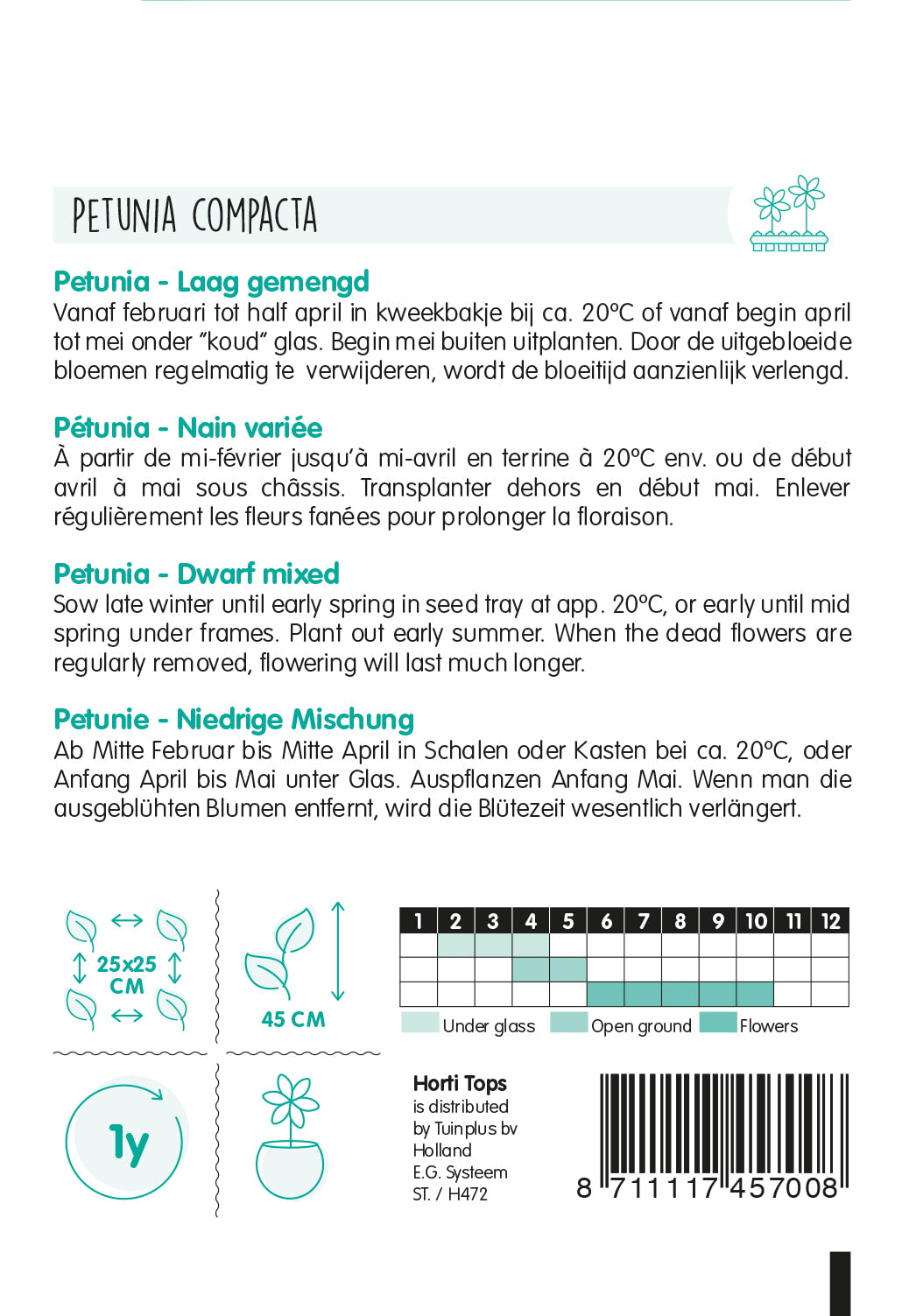 PETUNIA COMPACTA

Petunia - Laag gemengd
Vanaf februari tot half april in kweekbakje bij ca. 20°C of vanaf begin april tot mei onder "koud" glas. Begin mei buiten uitplanten. Door de uitgebloeide bloemen regelmatig te verwijderen, wordt de bloeitijd aanzienlijk verlengd.

Pétunia - Nain variée
À partir de mi-février jusqu'à mi-avril en terrine à 20°C env. ou de début avril à mai sous châssis. Transplanter dehors en début mai. Enlever régulièrement les fleurs fanées pour prolonger la floraison.

Petunia - Dwarf mixed
Sow late winter until early spring in seed tray at app. 20°C, or early until mid spring under frames. Plant out early summer. When the dead flowers are regularly removed, flowering will last much longer.

Petunie - Niedrige Mischung
Ab Mitte Februar bis Mitte April in Schalen oder Kasten bei ca. 20°C, oder Anfang April bis Mai unter Glas. Auspflanzen Anfang Mai. Wenn man die ausgeblühten Blumen entfernt, wird die Blütezeit wesentlich verlängert.

25x25 CM

45 CM

| 1 | 2 | 3 | 4 | 5 | 6 | 7 | 8 | 9 | 10 | 11 | 12 |
|---|---|---|---|---|---|---|---|---|---|---|---|
| | | | | | | | | | | | |
| | | | | | | | | | | | |
| | | | | | | | | | | | |

Under glass Open ground Flowers

1y

Horti Tops
is distributed by Tuinplus bv Holland
E.G. Systeem
ST. / H472

8 711117 457008